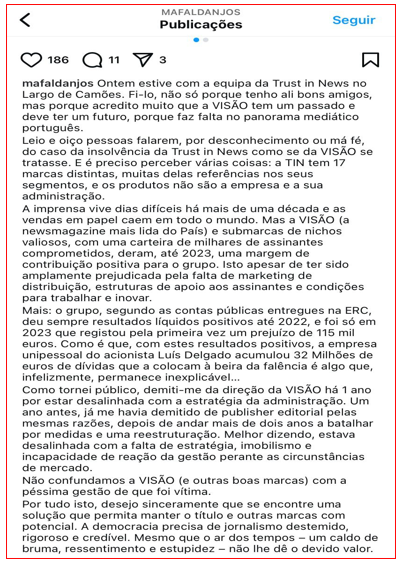 MAFALDANJOS
Publicações
Seguir

186 11 3

mafaldanjos Ontem estive com a equipa da Trust in News no Largo de Camões. Fi-lo, não só porque tenho ali bons amigos, mas porque acredito muito que a VISÃO tem um passado e deve ter um futuro, porque faz falta no panorama mediático português.
Leio e oiço pessoas falarem, por desconhecimento ou má fé, do caso da insolvência da Trust in News como se da VISÃO se tratasse. E é preciso perceber várias coisas: a TIN tem 17 marcas distintas, muitas delas referências nos seus segmentos, e os produtos não são a empresa e a sua administração.
A imprensa vive dias difíceis há mais de uma década e as vendas em papel caem em todo o mundo. Mas a VISÃO (a newsmagazine mais lida do País) e submarcas de nichos valiosos, com uma carteira de milhares de assinantes comprometidos, deram, até 2023, uma margem de contribuição positiva para o grupo. Isto apesar de ter sido amplamente prejudicada pela falta de marketing de distribuição, estruturas de apoio aos assinantes e condições para trabalhar e inovar.
Mais: o grupo, segundo as contas públicas entregues na ERC, deu sempre resultados líquidos positivos até 2022, e foi só em 2023 que registou pela primeira vez um prejuízo de 115 mil euros. Como é que, com estes resultados positivos, a empresa unipessoal do acionista Luís Delgado acumulou 32 Milhões de euros de dívidas que a colocam à beira da falência é algo que, infelizmente, permanece inexplicável...
Como tornei público, demiti-me da direção da VISÃO há 1 ano por estar desalinhada com a estratégia da administração. Um ano antes, já me havia demitido de publisher editorial pelas mesmas razões, depois de andar mais de dois anos a batalhar por medidas e uma reestruturação. Melhor dizendo, estava desalinhada com a falta de estratégia, imobilismo e incapacidade de reação da gestão perante as circunstâncias de mercado.
Não confundamos a VISÃO (e outras boas marcas) com a péssima gestão de que foi vítima.
Por tudo isto, desejo sinceramente que se encontre uma solução que permita manter o título e outras marcas com potencial. A democracia precisa de jornalismo destemido, rigoroso e credível. Mesmo que o ar dos tempos – um caldo de bruma, ressentimento e estupidez – não lhe dê o devido valor.